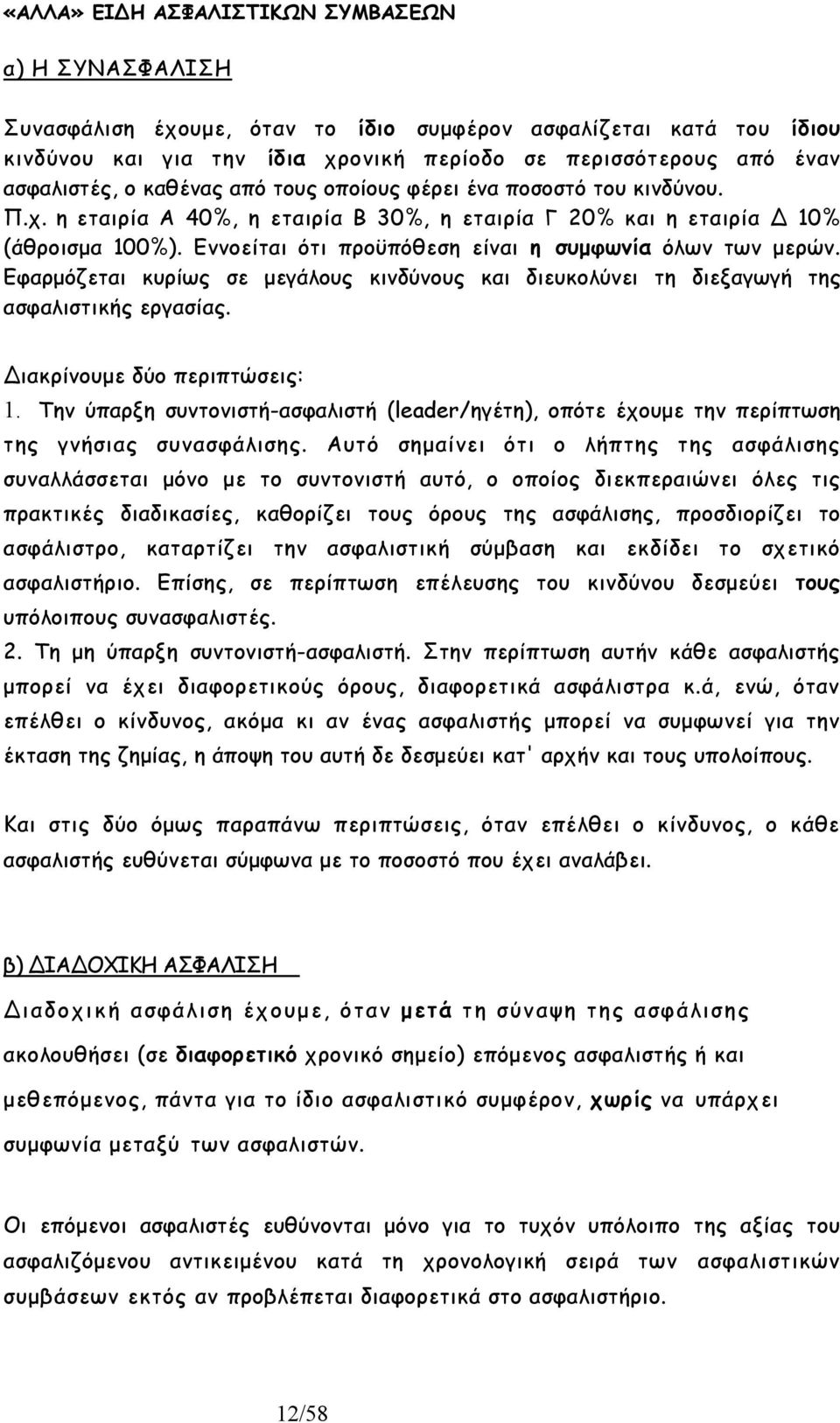 «ΑΛΛΑ» ΕΙΔΗ ΑΣΦΑΛΙΣΤΙΚΩΝ ΣΥΜΒΑΣΕΩΝ

α) Η ΣΥΝΑΣΦΑΛΙΣΗ

Συνασφάλιση έχουμε, όταν το ίδιο συμφέρον ασφαλίζεται κατά του ίδιου κινδύνου και για την ίδια χρονική περίοδο σε περισσότερους από έναν ασφαλιστές, ο καθένας από τους οποίους φέρει ένα ποσοστό του κινδύνου. Π.χ. η εταιρία Α 40%, η εταιρία Β 30%, η εταιρία Γ 20% και η εταιρία Δ 10% (άθροισμα 100%). Εννοείται ότι προϋπόθεση είναι η συμφωνία όλων των μερών. Εφαρμόζεται κυρίως σε μεγάλους κινδύνους και διευκολύνει τη διεξαγωγή της ασφαλιστικής εργασίας.

Διακρίνουμε δύο περιπτώσεις:
1. Την ύπαρξη συντονιστή-ασφαλιστή (leader/ηγέτη), οπότε έχουμε την περίπτωση της γνήσιας συνασφάλισης. Αυτό σημαίνει ότι ο λήπτης της ασφάλισης συναλλάσσεται μόνο με το συντονιστή αυτό, ο οποίος διεκπεραιώνει όλες τις πρακτικές διαδικασίες, καθορίζει τους όρους της ασφάλισης, προσδιορίζει το ασφάλιστρο, καταρτίζει την ασφαλιστική σύμβαση και εκδίδει το σχετικό ασφαλιστήριο. Επίσης, σε περίπτωση επέλευσης του κινδύνου δεσμεύει τους υπόλοιπους συνασφαλιστές.
2. Τη μη ύπαρξη συντονιστή-ασφαλιστή. Στην περίπτωση αυτήν κάθε ασφαλιστής μπορεί να έχει διαφορετικούς όρους, διαφορετικά ασφάλιστρα κ.ά, ενώ, όταν επέλθει ο κίνδυνος, ακόμα κι αν ένας ασφαλιστής μπορεί να συμφωνεί για την έκταση της ζημίας, η άποψη του αυτή δε δεσμεύει κατ' αρχήν και τους υπολοίπους.

Και στις δύο όμως παραπάνω περιπτώσεις, όταν επέλθει ο κίνδυνος, ο κάθε ασφαλιστής ευθύνεται σύμφωνα με το ποσοστό που έχει αναλάβει.

β) ΔΙΑΔΟΧΙΚΗ ΑΣΦΑΛΙΣΗ

Διαδοχική ασφάλιση έχουμε, όταν μετά τη σύναψη της ασφάλισης ακολουθήσει (σε διαφορετικό χρονικό σημείο) επόμενος ασφαλιστής ή και μεθεπόμενος, πάντα για το ίδιο ασφαλιστικό συμφέρον, χωρίς να υπάρχει συμφωνία μεταξύ των ασφαλιστών.

Οι επόμενοι ασφαλιστές ευθύνονται μόνο για το τυχόν υπόλοιπο της αξίας του ασφαλιζόμενου αντικειμένου κατά τη χρονολογική σειρά των ασφαλιστικών συμβάσεων εκτός αν προβλέπεται διαφορετικά στο ασφαλιστήριο.

12/58